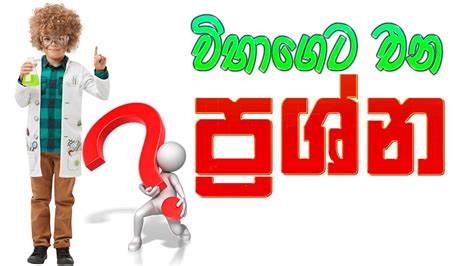 විභාගෙට එන

ප්‍රශ්න